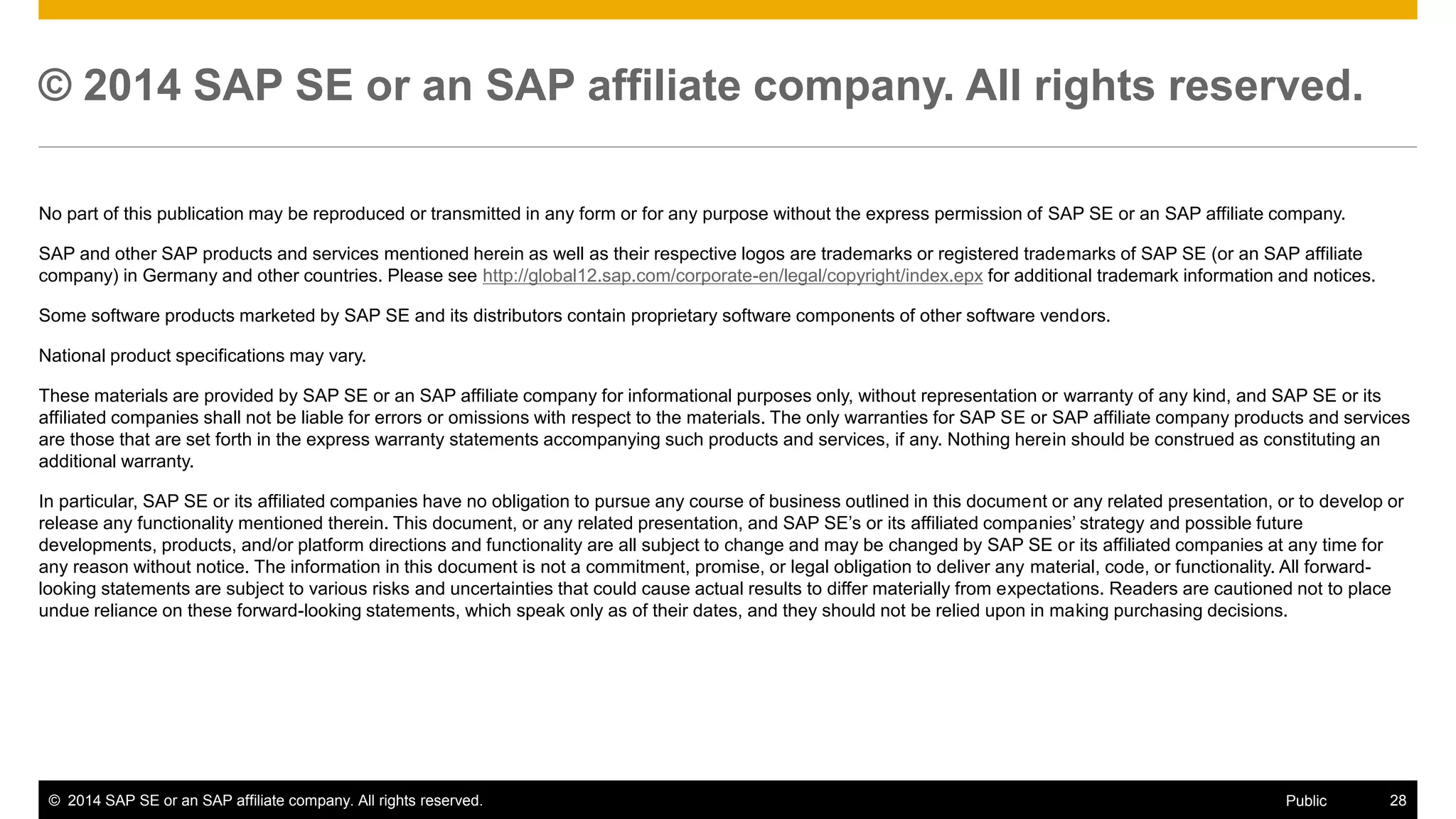 © 2014 SAP SE or an SAP affiliate company. All rights reserved.

No part of this publication may be reproduced or transmitted in any form or for any purpose without the express permission of SAP SE or an SAP affiliate company.

SAP and other SAP products and services mentioned herein as well as their respective logos are trademarks or registered trademarks of SAP SE (or an SAP affiliate company) in Germany and other countries. Please see http://global12.sap.com/corporate-en/legal/copyright/index.epx for additional trademark information and notices.

Some software products marketed by SAP SE and its distributors contain proprietary software components of other software vendors.

National product specifications may vary.

These materials are provided by SAP SE or an SAP affiliate company for informational purposes only, without representation or warranty of any kind, and SAP SE or its affiliated companies shall not be liable for errors or omissions with respect to the materials. The only warranties for SAP SE or SAP affiliate company products and services are those that are set forth in the express warranty statements accompanying such products and services, if any. Nothing herein should be construed as constituting an additional warranty.

In particular, SAP SE or its affiliated companies have no obligation to pursue any course of business outlined in this document or any related presentation, or to develop or release any functionality mentioned therein. This document, or any related presentation, and SAP SE's or its affiliated companies' strategy and possible future developments, products, and/or platform directions and functionality are all subject to change and may be changed by SAP SE or its affiliated companies at any time for any reason without notice. The information in this document is not a commitment, promise, or legal obligation to deliver any material, code, or functionality. All forward-looking statements are subject to various risks and uncertainties that could cause actual results to differ materially from expectations. Readers are cautioned not to place undue reliance on these forward-looking statements, which speak only as of their dates, and they should not be relied upon in making purchasing decisions.

© 2014 SAP SE or an SAP affiliate company. All rights reserved.
Public
28